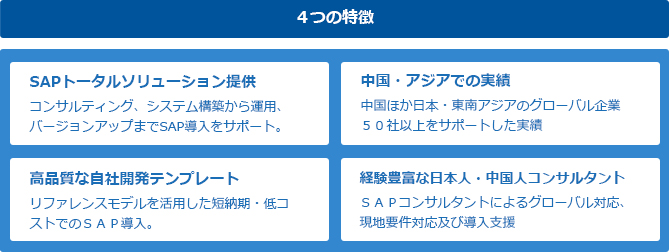 ４つの特徴

SAPトータルソリューション提供
コンサルティング、システム構築から運用、バージョンアップまでSAP導入をサポート。

中国・アジアでの実績
中国ほか日本・東南アジアのグローバル企業５０社以上をサポートした実績

高品質な自社開発テンプレート
リファレンスモデルを活用した短納期・低コストでのＳＡＰ導入。

経験豊富な日本人・中国人コンサルタント
ＳＡＰコンサルタントによるグローバル対応、現地要件対応及び導入支援